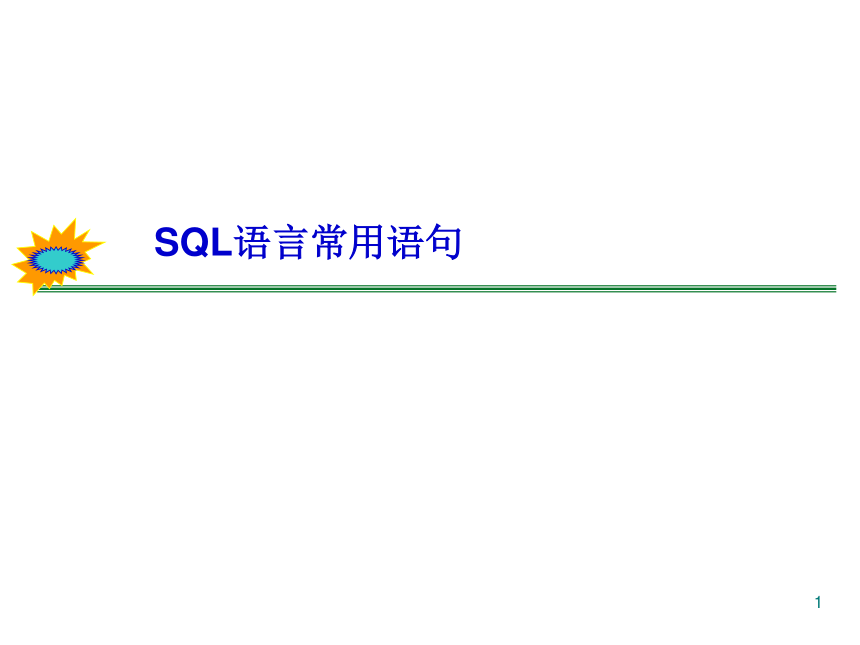 SQL语言常用语句

1